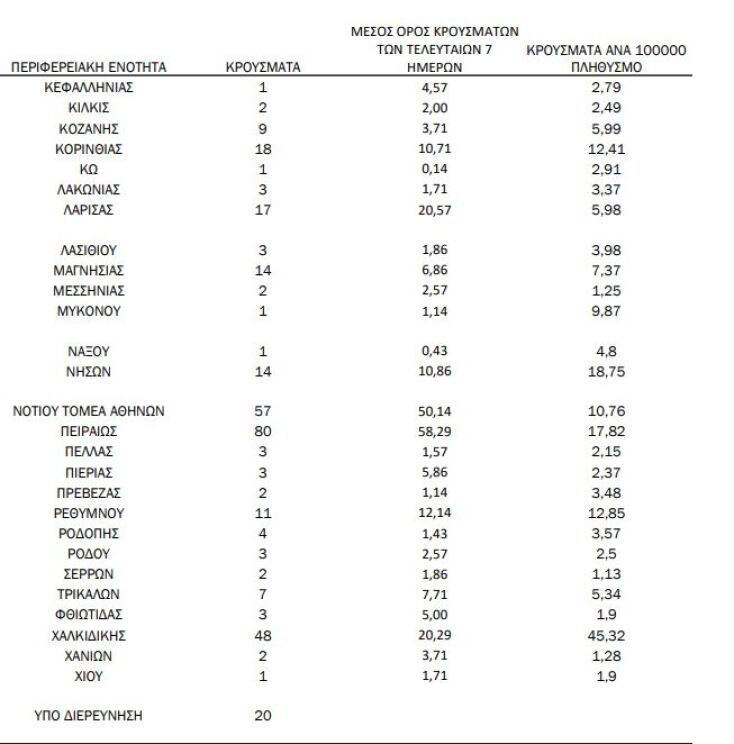 | ΠΕΡΙΦΕΡΕΙΑΚΗ ΕΝΟΤΗΤΑ | ΚΡΟΥΣΜΑΤΑ | ΜΕΣΟΣ ΟΡΟΣ ΚΡΟΥΣΜΑΤΩΝ ΤΩΝ ΤΕΛΕΥΤΑΙΩΝ 7 ΗΜΕΡΩΝ | ΚΡΟΥΣΜΑΤΑ ΑΝΑ 100000 ΠΛΗΘΥΣΜΟ |
|---|---|---|---|
| ΚΕΦΑΛΛΗΝΙΑΣ | 1 | 4,57 | 2,79 |
| ΚΙΛΚΙΣ | 2 | 2,00 | 2,49 |
| ΚΟΖΑΝΗΣ | 9 | 3,71 | 5,99 |
| ΚΟΡΙΝΘΙΑΣ | 18 | 10,71 | 12,41 |
| ΚΩ | 1 | 0,14 | 2,91 |
| ΛΑΚΩΝΙΑΣ | 3 | 1,71 | 3,37 |
| ΛΑΡΙΣΑΣ | 17 | 20,57 | 5,98 |
| ΛΑΣΙΘΙΟΥ | 3 | 1,86 | 3,98 |
| ΜΑΓΝΗΣΙΑΣ | 14 | 6,86 | 7,37 |
| ΜΕΣΣΗΝΙΑΣ | 2 | 2,57 | 1,25 |
| ΜΥΚΟΝΟΥ | 1 | 1,14 | 9,87 |
| ΝΑΞΟΥ | 1 | 0,43 | 4,8 |
| ΝΗΣΩΝ | 14 | 10,86 | 18,75 |
| ΝΟΤΙΟΥ ΤΟΜΕΑ ΑΘΗΝΩΝ | 57 | 50,14 | 10,76 |
| ΠΕΙΡΑΙΩΣ | 80 | 58,29 | 17,82 |
| ΠΕΛΛΑΣ | 3 | 1,57 | 2,15 |
| ΠΙΕΡΙΑΣ | 3 | 5,86 | 2,37 |
| ΠΡΕΒΕΖΑΣ | 2 | 1,14 | 3,48 |
| ΡΕΘΥΜΝΟΥ | 11 | 12,14 | 12,85 |
| ΡΟΔΟΠΗΣ | 4 | 1,43 | 3,57 |
| ΡΟΔΟΥ | 3 | 2,57 | 2,5 |
| ΣΕΡΡΩΝ | 2 | 1,86 | 1,13 |
| ΤΡΙΚΑΛΩΝ | 7 | 7,71 | 5,34 |
| ΦΘΙΩΤΙΔΑΣ | 3 | 5,00 | 1,9 |
| ΧΑΛΚΙΔΙΚΗΣ | 48 | 20,29 | 45,32 |
| ΧΑΝΙΩΝ | 2 | 3,71 | 1,28 |
| ΧΙΟΥ | 1 | 1,71 | 1,9 |
| ΥΠΟ ΔΙΕΡΕΥΝΗΣΗ | 20 | | |